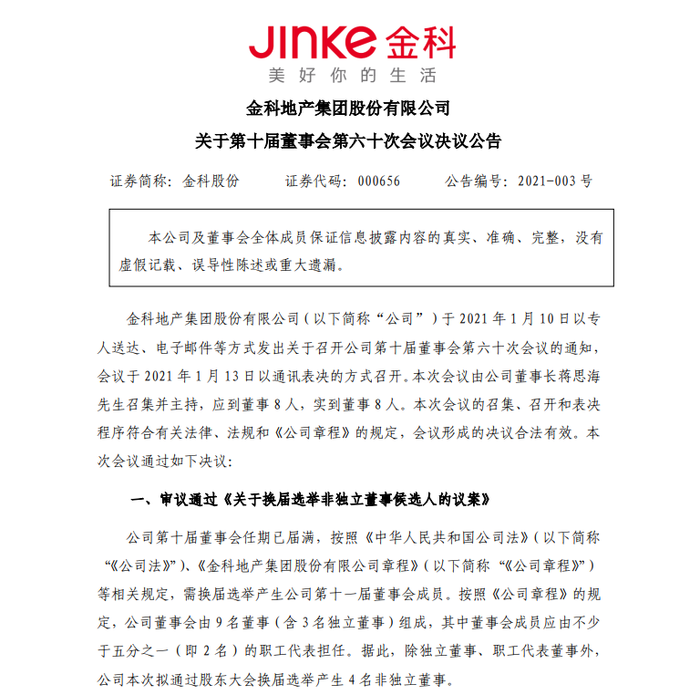 JINKE 金科
美好你的生活

金科地产集团股份有限公司
关于第十届董事会第六十次会议决议公告

证券简称：金科股份　　证券代码：000656　　公告编号：2021-003 号

本公司及董事会全体成员保证信息披露内容的真实、准确、完整，没有虚假记载、误导性陈述或重大遗漏。

金科地产集团股份有限公司（以下简称“公司”）于 2021 年 1 月 10 日以专人送达、电子邮件等方式发出关于召开公司第十届董事会第六十次会议的通知，会议于 2021 年 1 月 13 日以通讯表决的方式召开。本次会议由公司董事长蒋思海先生召集并主持，应到董事 8 人，实到董事 8 人。本次会议的召集、召开和表决程序符合有关法律、法规和《公司章程》的规定，会议形成的决议合法有效。本次会议通过如下决议：

一、审议通过《关于换届选举非独立董事候选人的议案》

公司第十届董事会任期已届满，按照《中华人民共和国公司法》（以下简称“《公司法》”）、《金科地产集团股份有限公司章程》（以下简称“《公司章程》”）等相关规定，需换届选举产生公司第十一届董事会成员。按照《公司章程》的规定，公司董事会由 9 名董事（含 3 名独立董事）组成，其中董事会成员应由不少于五分之一（即 2 名）的职工代表担任。据此，除独立董事、职工代表董事外，公司本次拟通过股东大会换届选举产生 4 名非独立董事。